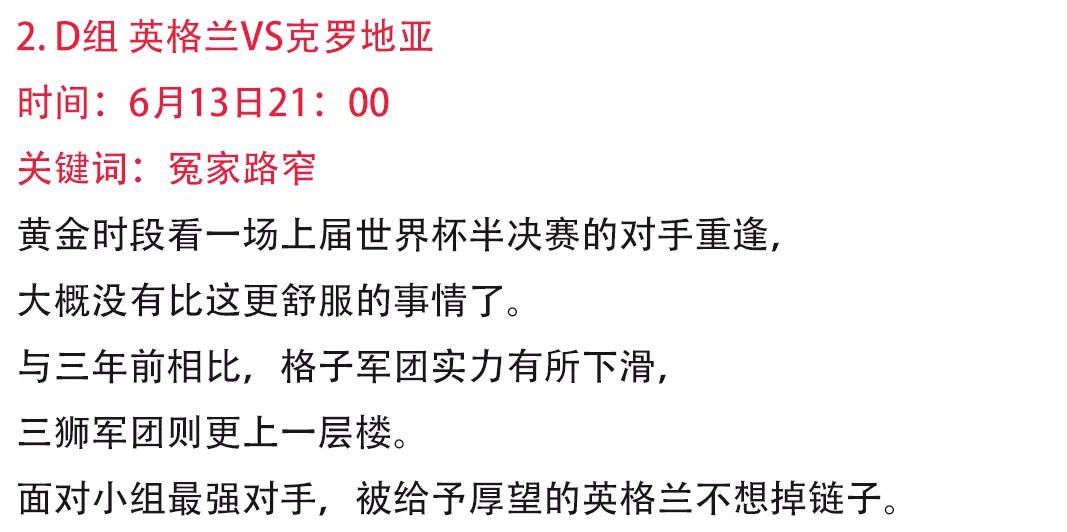 2. D组 英格兰VS克罗地亚
时间：6月13日21：00
关键词：冤家路窄
黄金时段看一场上届世界杯半决赛的对手重逢，
大概没有比这更舒服的事情了。
与三年前相比，格子军团实力有所下滑，
三狮军团则更上一层楼。
面对小组最强对手，被给予厚望的英格兰不想掉链子。